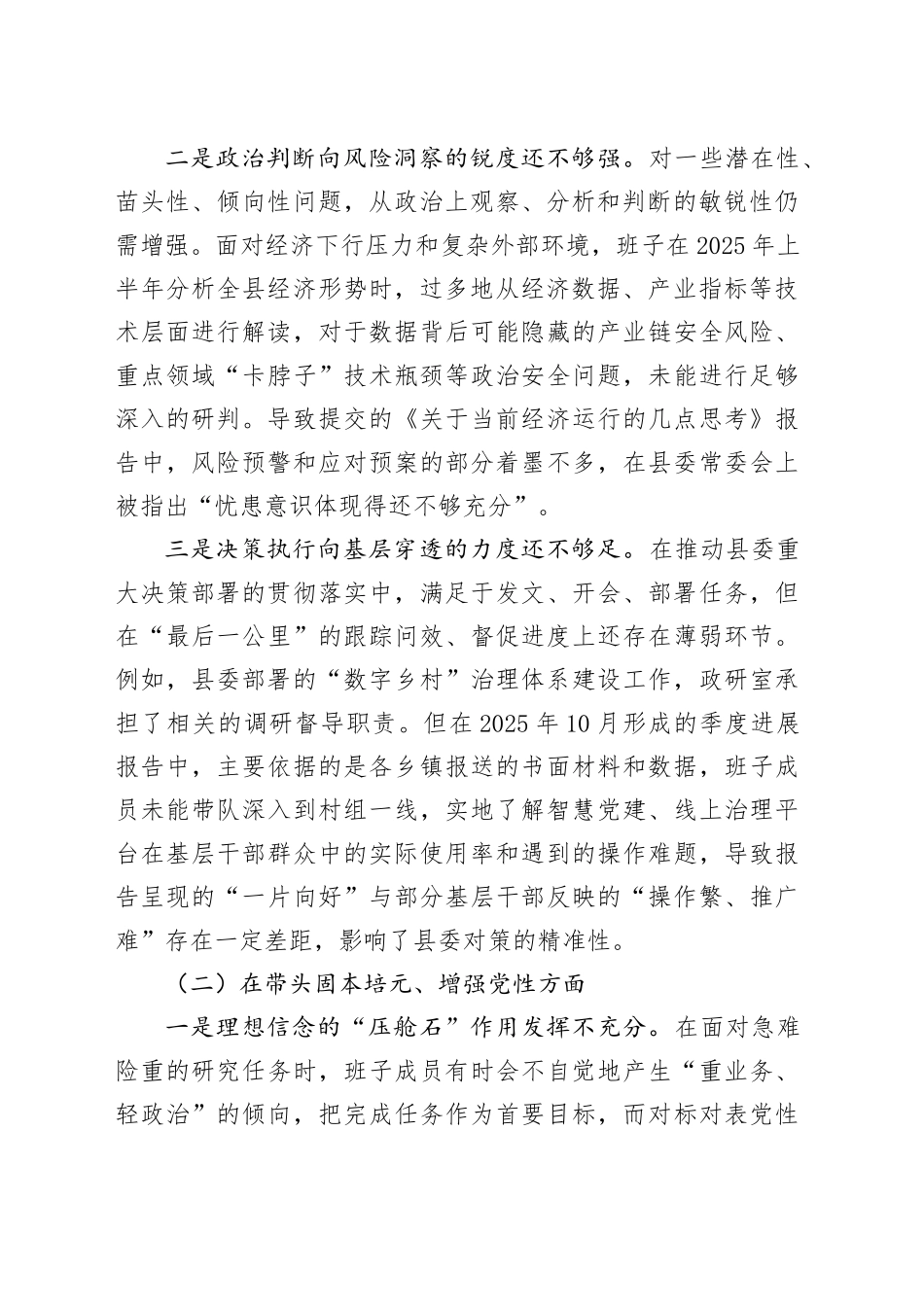 二是政治判断向风险洞察的锐度还不够强。对一些潜在性、苗头性、倾向性问题，从政治上观察、分析和判断的敏锐性仍需增强。面对经济下行压力和复杂外部环境，班子在2025年上半年分析全县经济形势时，过多地从经济数据、产业指标等技术层面进行解读，对于数据背后可能隐藏的产业链安全风险、重点领域“卡脖子”技术瓶颈等政治安全问题，未能进行足够深入的研判。导致提交的《关于当前经济运行的几点思考》报告中，风险预警和应对预案的部分着墨不多，在县委常委会上被指出“忧患意识体现得还不够充分”。

三是决策执行向基层穿透的力度还不够足。在推动县委重大决策部署的贯彻落实中，满足于发文、开会、部署任务，但在“最后一公里”的跟踪问效、督促进度上还存在薄弱环节。例如，县委部署的“数字乡村”治理体系建设工作，政研室承担了相关的调研督导职责。但在2025年10月形成的季度进展报告中，主要依据的是各乡镇报送的书面材料和数据，班子成员未能带队深入到村组一线，实地了解智慧党建、线上治理平台在基层干部群众中的实际使用率和遇到的操作难题，导致报告呈现的“一片向好”与部分基层干部反映的“操作繁、推广难”存在一定差距，影响了县委对策的精准性。

（二）在带头固本培元、增强党性方面

一是理想信念的“压舱石”作用发挥不充分。在面对急难险重的研究任务时，班子成员有时会不自觉地产生“重业务、轻政治”的倾向，把完成任务作为首要目标，而对标对表党性